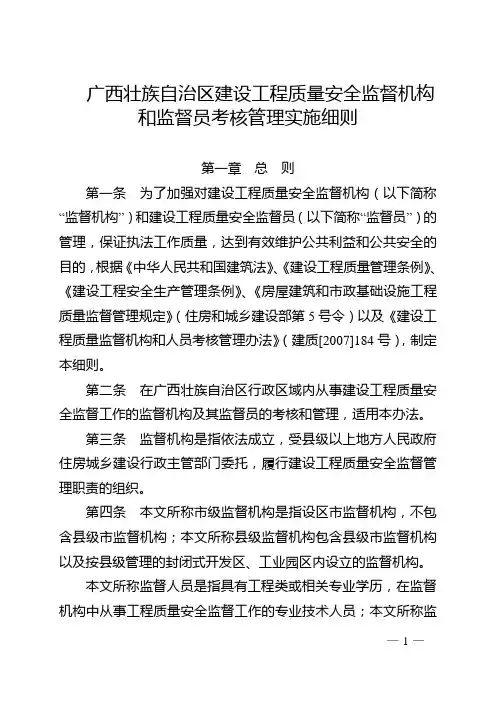 广西壮族自治区建设工程质量安全监督机构和监督员考核管理实施细则

第一章 总 则

第一条 为了加强对建设工程质量安全监督机构（以下简称“监督机构”）和建设工程质量安全监督员（以下简称“监督员”）的管理，保证执法工作质量，达到有效维护公共利益和公共安全的目的，根据《中华人民共和国建筑法》、《建设工程质量管理条例》、《建设工程安全生产管理条例》、《房屋建筑和市政基础设施工程质量监督管理规定》（住房和城乡建设部第5号令）以及《建设工程质量监督机构和人员考核管理办法》（建质[2007]184号），制定本细则。

第二条 在广西壮族自治区行政区域内从事建设工程质量安全监督工作的监督机构及其监督员的考核和管理，适用本办法。

第三条 监督机构是指依法成立，受县级以上地方人民政府住房城乡建设行政主管部门委托，履行建设工程质量安全监督管理职责的组织。

第四条 本文所称市级监督机构是指设区市监督机构，不包含县级市监督机构；本文所称县级监督机构包含县级市监督机构以及按县级管理的封闭式开发区、工业园区内设立的监督机构。

本文所称监督人员是指具有工程类或相关专业学历，在监督机构中从事工程质量安全监督工作的专业技术人员；本文所称监

— 1 —